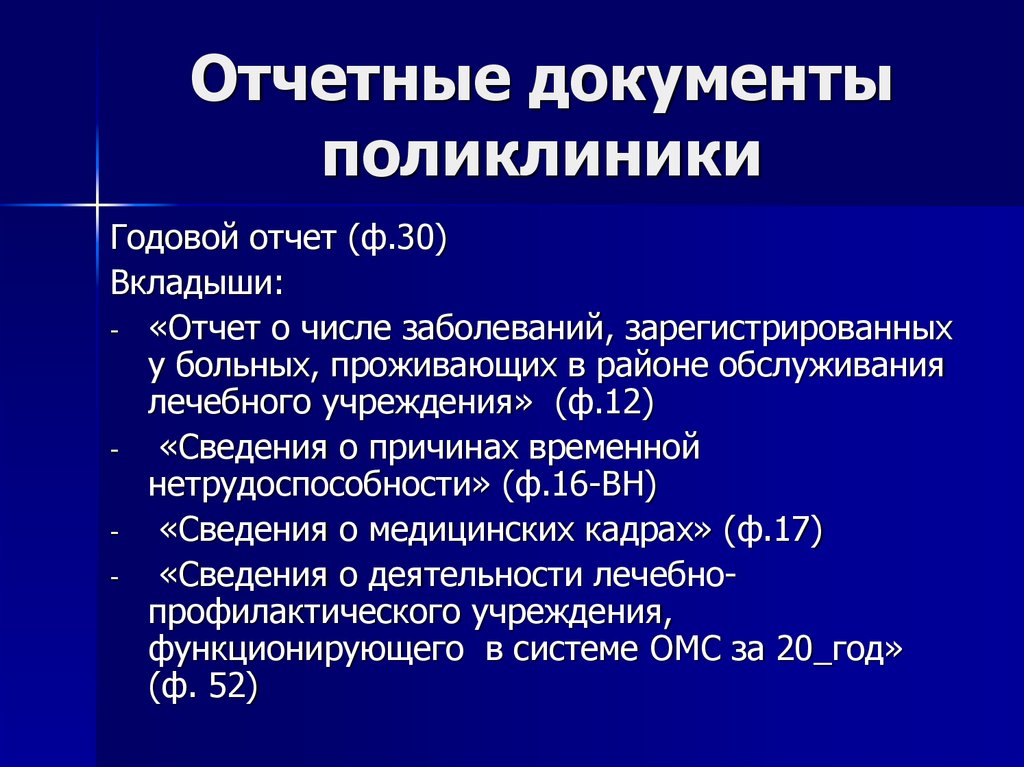 Отчетные документы поликлиники

Годовой отчет (ф.30)

Вкладыши:

- «Отчет о числе заболеваний, зарегистрированных у больных, проживающих в районе обслуживания лечебного учреждения» (ф.12)
- «Сведения о причинах временной нетрудоспособности» (ф.16-ВН)
- «Сведения о медицинских кадрах» (ф.17)
- «Сведения о деятельности лечебно-профилактического учреждения, функционирующего в системе ОМС за 20_год» (ф. 52)